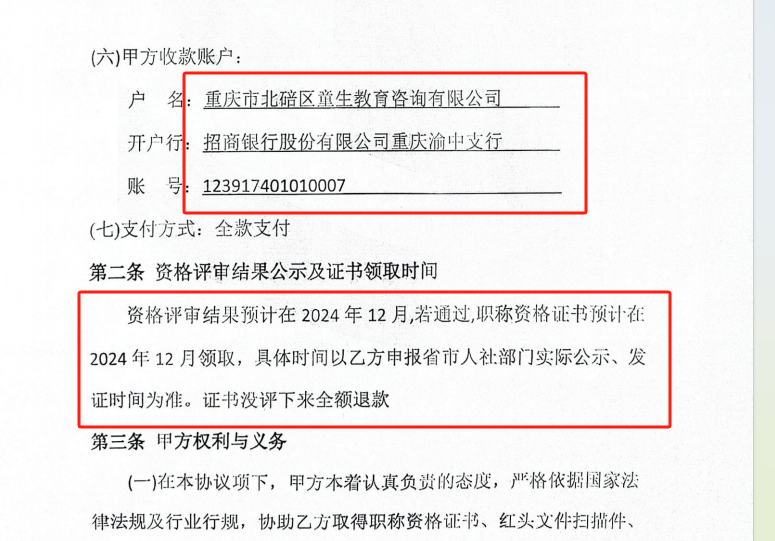 (六)甲方收款账户：

户　名：重庆市北碚区童生教育咨询有限公司

开户行：招商银行股份有限公司重庆渝中支行

账　号：123917401010007

(七)支付方式：全款支付

第二条　资格评审结果公示及证书领取时间

资格评审结果预计在 2024 年 12 月,若通过,职称资格证书预计在 2024 年 12 月领取，具体时间以乙方申报省市人社部门实际公示、发证时间为准。证书没评下来全额退款

第三条　甲方权利与义务

(一)在本协议项下，甲方本着认真负责的态度，严格依据国家法律法规及行业行规，协助乙方取得职称资格证书、红头文件扫描件、